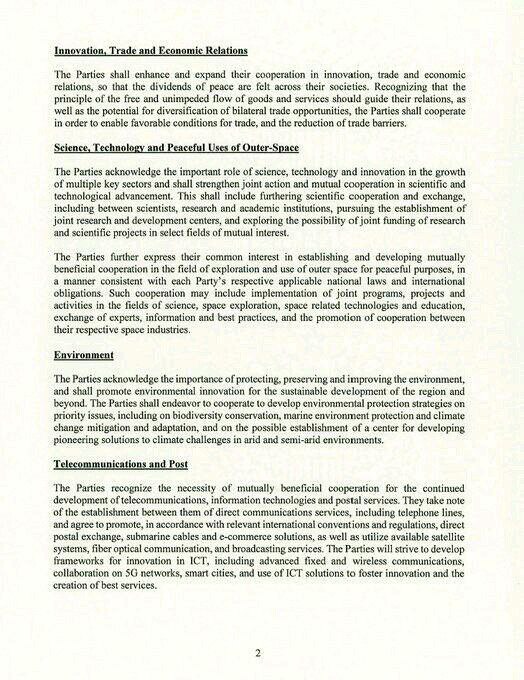 Innovation, Trade and Economic Relations

The Parties shall enhance and expand their cooperation in innovation, trade and economic relations, so that the dividends of peace are felt across their societies. Recognizing that the principle of the free and unimpeded flow of goods and services should guide their relations, as well as the potential for diversification of bilateral trade opportunities, the Parties shall cooperate in order to enable favorable conditions for trade, and the reduction of trade barriers.

Science, Technology and Peaceful Uses of Outer-Space

The Parties acknowledge the important role of science, technology and innovation in the growth of multiple key sectors and shall strengthen joint action and mutual cooperation in scientific and technological advancement. This shall include furthering scientific cooperation and exchange, including between scientists, research and academic institutions, pursuing the establishment of joint research and development centers, and exploring the possibility of joint funding of research and scientific projects in select fields of mutual interest.

The Parties further express their common interest in establishing and developing mutually beneficial cooperation in the field of exploration and use of outer space for peaceful purposes, in a manner consistent with each Party's respective applicable national laws and international obligations. Such cooperation may include implementation of joint programs, projects and activities in the fields of science, space exploration, space related technologies and education, exchange of experts, information and best practices, and the promotion of cooperation between their respective space industries.

Environment

The Parties acknowledge the importance of protecting, preserving and improving the environment, and shall promote environmental innovation for the sustainable development of the region and beyond. The Parties shall endeavor to cooperate to develop environmental protection strategies on priority issues, including on biodiversity conservation, marine environment protection and climate change mitigation and adaptation, and on the possible establishment of a center for developing pioneering solutions to climate challenges in arid and semi-arid environments.

Telecommunications and Post

The Parties recognize the necessity of mutually beneficial cooperation for the continued development of telecommunications, information technologies and postal services. They take note of the establishment between them of direct communications services, including telephone lines, and agree to promote, in accordance with relevant international conventions and regulations, direct postal exchange, submarine cables and e-commerce solutions, as well as utilize available satellite systems, fiber optical communication, and broadcasting services. The Parties will strive to develop frameworks for innovation in ICT, including advanced fixed and wireless communications, collaboration on 5G networks, smart cities, and use of ICT solutions to foster innovation and the creation of best services.

2